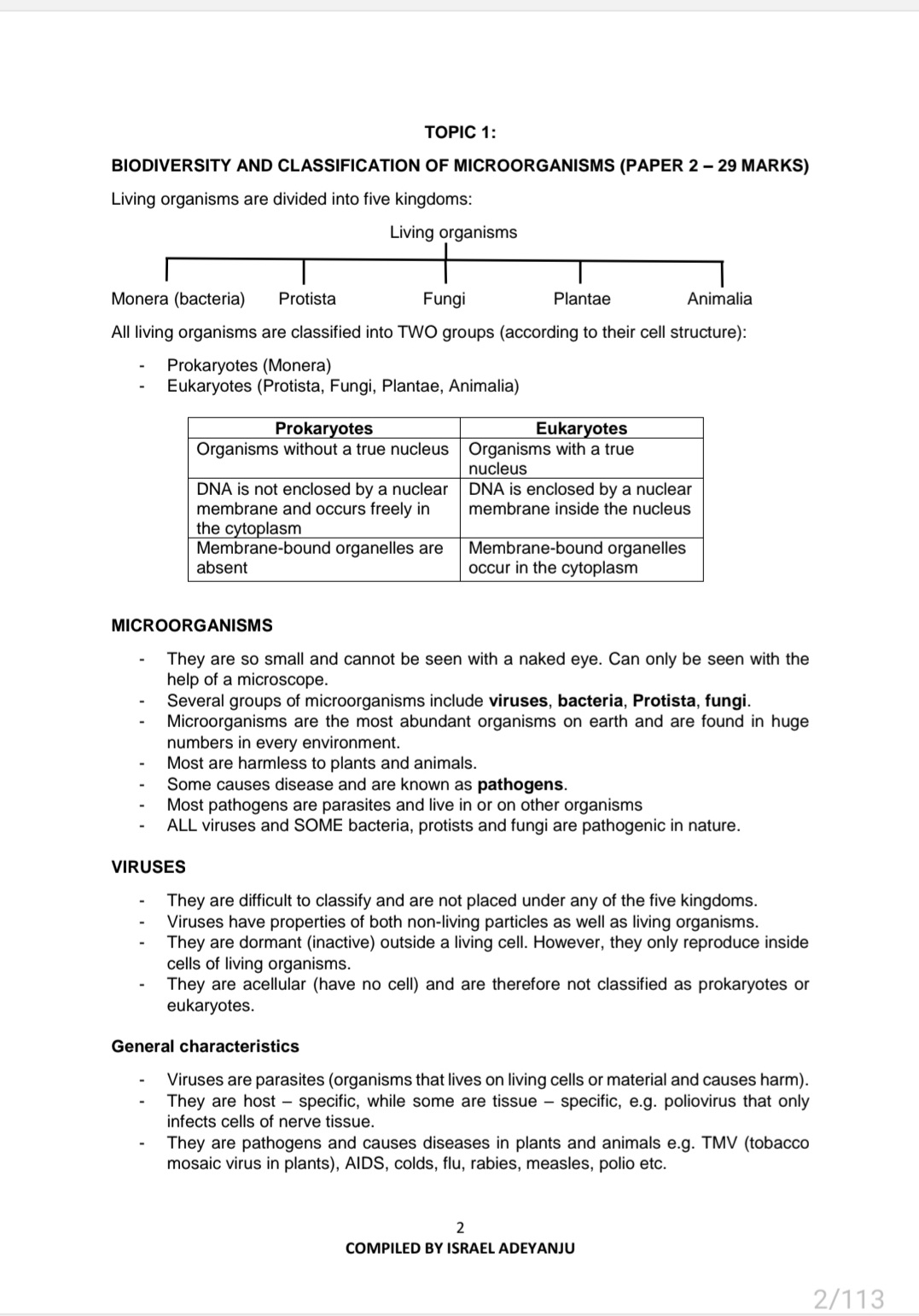 TOPIC 1:

BIODIVERSITY AND CLASSIFICATION OF MICROORGANISMS (PAPER 2 – 29 MARKS)

Living organisms are divided into five kingdoms:

Living organisms

Monera (bacteria) Protista Fungi Plantae Animalia

All living organisms are classified into TWO groups (according to their cell structure):

- Prokaryotes (Monera)
- Eukaryotes (Protista, Fungi, Plantae, Animalia)

| Prokaryotes | Eukaryotes |
|---|---|
| Organisms without a true nucleus | Organisms with a true nucleus |
| DNA is not enclosed by a nuclear membrane and occurs freely in the cytoplasm | DNA is enclosed by a nuclear membrane inside the nucleus |
| Membrane-bound organelles are absent | Membrane-bound organelles occur in the cytoplasm |

MICROORGANISMS

- They are so small and cannot be seen with a naked eye. Can only be seen with the help of a microscope.
- Several groups of microorganisms include viruses, bacteria, Protista, fungi.
- Microorganisms are the most abundant organisms on earth and are found in huge numbers in every environment.
- Most are harmless to plants and animals.
- Some causes disease and are known as pathogens.
- Most pathogens are parasites and live in or on other organisms
- ALL viruses and SOME bacteria, protists and fungi are pathogenic in nature.

VIRUSES

- They are difficult to classify and are not placed under any of the five kingdoms.
- Viruses have properties of both non-living particles as well as living organisms.
- They are dormant (inactive) outside a living cell. However, they only reproduce inside cells of living organisms.
- They are acellular (have no cell) and are therefore not classified as prokaryotes or eukaryotes.

General characteristics

- Viruses are parasites (organisms that lives on living cells or material and causes harm).
- They are host – specific, while some are tissue – specific, e.g. poliovirus that only infects cells of nerve tissue.
- They are pathogens and causes diseases in plants and animals e.g. TMV (tobacco mosaic virus in plants), AIDS, colds, flu, rabies, measles, polio etc.

2
COMPILED BY ISRAEL ADEYANJU

2/113